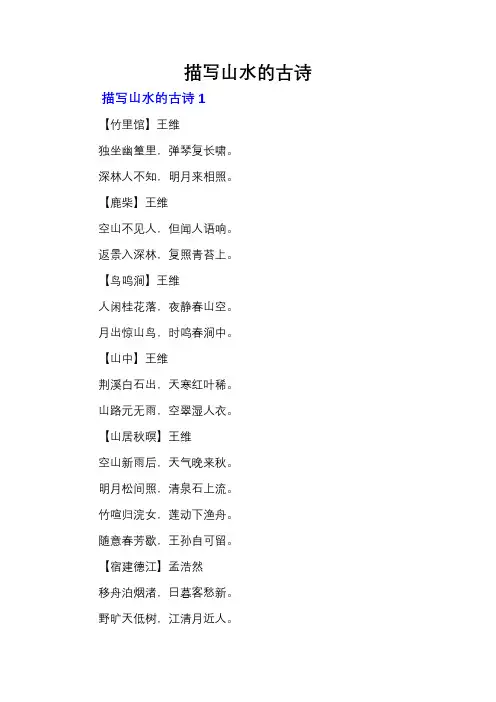 描写山水的古诗

描写山水的古诗 1

【竹里馆】王维

独坐幽篁里，弹琴复长啸。

深林人不知，明月来相照。

【鹿柴】王维

空山不见人，但闻人语响。

返景入深林，复照青苔上。

【鸟鸣涧】王维

人闲桂花落，夜静春山空。

月出惊山鸟，时鸣春涧中。

【山中】王维

荆溪白石出，天寒红叶稀。

山路元无雨，空翠湿人衣。

【山居秋暝】王维

空山新雨后，天气晚来秋。

明月松间照，清泉石上流。

竹喧归浣女，莲动下渔舟。

随意春芳歇，王孙自可留。

【宿建德江】孟浩然

移舟泊烟渚，日暮客愁新。

野旷天低树，江清月近人。